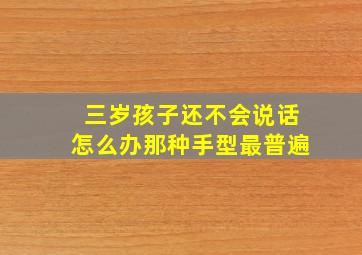 三岁孩子还不会说话
怎么办那种手型最普遍